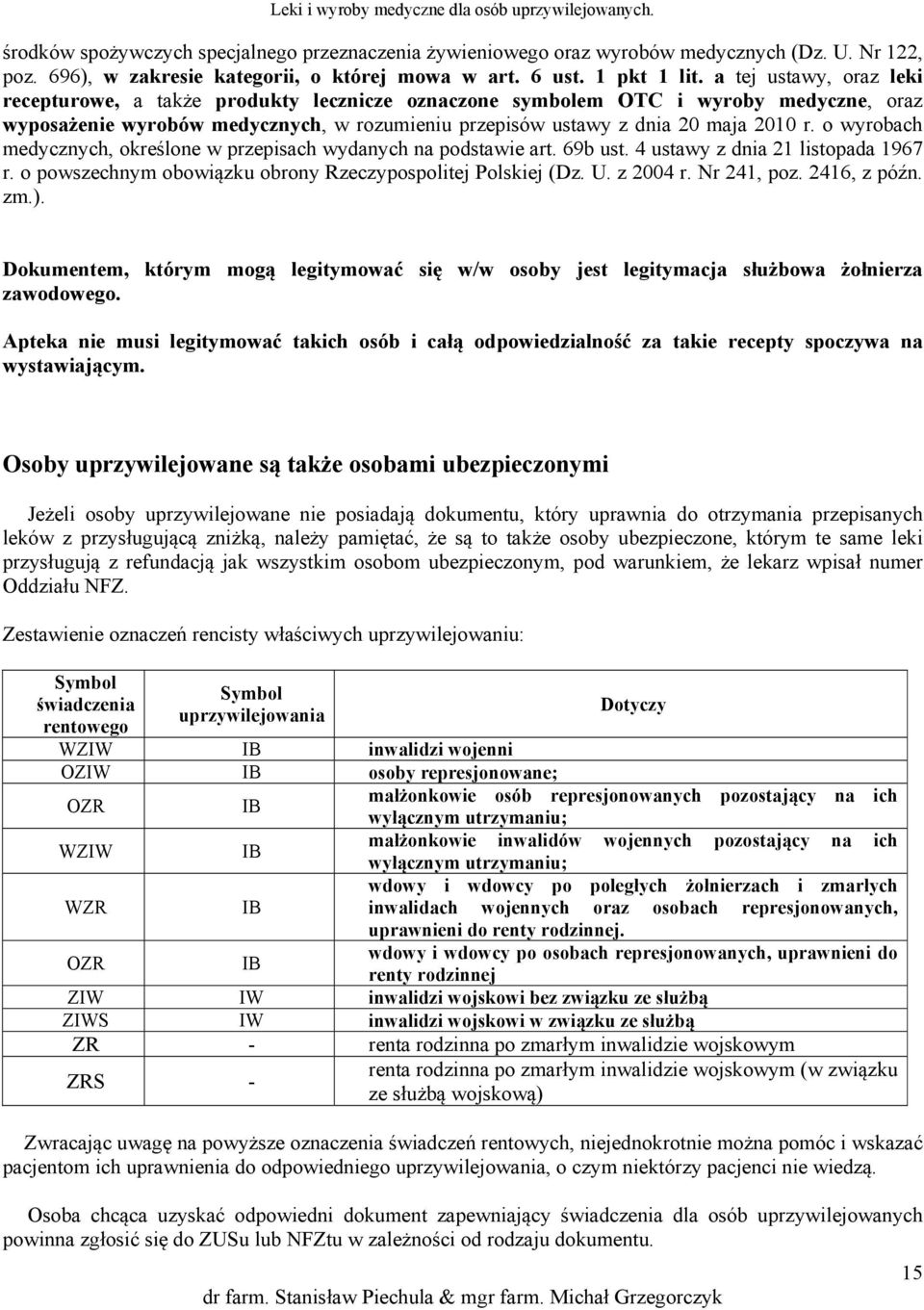 Leki i wyroby medyczne dla osób uprzywilejowanych.

środków spożywczych specjalnego przeznaczenia żywieniowego oraz wyrobów medycznych (Dz. U. Nr 122, poz. 696), w zakresie kategorii, o której mowa w art. 6 ust. 1 pkt 1 lit. a tej ustawy, oraz leki recepturowe, a także produkty lecznicze oznaczone symbolem OTC i wyroby medyczne, oraz wyposażenie wyrobów medycznych, w rozumieniu przepisów ustawy z dnia 20 maja 2010 r. o wyrobach medycznych, określone w przepisach wydanych na podstawie art. 69b ust. 4 ustawy z dnia 21 listopada 1967 r. o powszechnym obowiązku obrony Rzeczypospolitej Polskiej (Dz. U. z 2004 r. Nr 241, poz. 2416, z późn. zm.).

Dokumentem, którym mogą legitymować się w/w osoby jest legitymacja służbowa żołnierza zawodowego.

Apteka nie musi legitymować takich osób i całą odpowiedzialność za takie recepty spoczywa na wystawiającym.

Osoby uprzywilejowane są także osobami ubezpieczonymi

Jeżeli osoby uprzywilejowane nie posiadają dokumentu, który uprawnia do otrzymania przepisanych leków z przysługującą zniżką, należy pamiętać, że są to także osoby ubezpieczone, którym te same leki przysługują z refundacją jak wszystkim osobom ubezpieczonym, pod warunkiem, że lekarz wpisał numer Oddziału NFZ.

Zestawienie oznaczeń rencisty właściwych uprzywilejowaniu:

| Symbol świadczenia rentowego | Symbol uprzywilejowania | Dotyczy |
|---|---|---|
| WZIW | IB | inwalidzi wojenni |
| OZIW | IB | osoby represjonowane; |
| OZR | IB | małżonkowie osób represjonowanych pozostający na ich wyłącznym utrzymaniu; |
| WZIW | IB | małżonkowie inwalidów wojennych pozostający na ich wyłącznym utrzymaniu; |
| WZR | IB | wdowy i wdowcy po poległych żołnierzach i zmarłych inwalidach wojennych oraz osobach represjonowanych, uprawnieni do renty rodzinnej. |
| OZR | IB | wdowy i wdowcy po osobach represjonowanych, uprawnieni do renty rodzinnej |
| ZIW | IW | inwalidzi wojskowi bez związku ze służbą |
| ZIWS | IW | inwalidzi wojskowi w związku ze służbą |
| ZR | - | renta rodzinna po zmarłym inwalidzie wojskowym |
| ZRS | - | renta rodzinna po zmarłym inwalidzie wojskowym (w związku ze służbą wojskową) |

Zwracając uwagę na powyższe oznaczenia świadczeń rentowych, niejednokrotnie można pomóc i wskazać pacjentom ich uprawnienia do odpowiedniego uprzywilejowania, o czym niektórzy pacjenci nie wiedzą.

Osoba chcąca uzyskać odpowiedni dokument zapewniający świadczenia dla osób uprzywilejowanych powinna zgłosić się do ZUSu lub NFZtu w zależności od rodzaju dokumentu.

15

dr farm. Stanisław Piechula & mgr farm. Michał Grzegorczyk